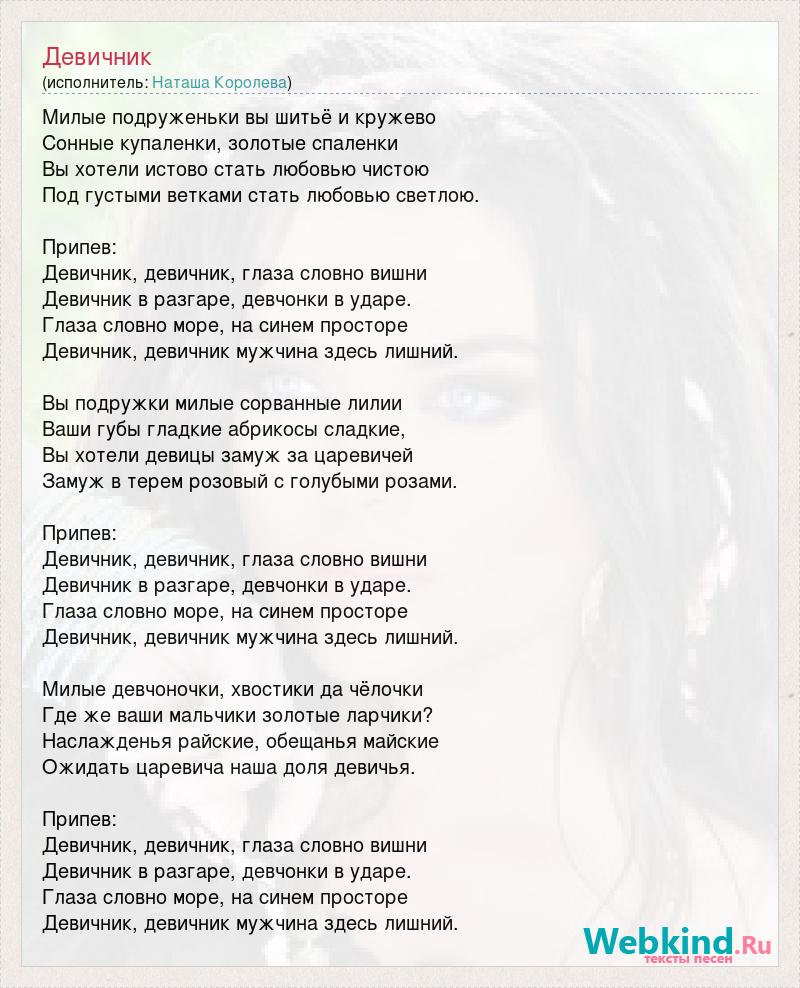 Девичник
(исполнитель: Наташа Королева)

Милые подруженьки вы шитьё и кружево
Сонные купаленки, золотые спаленки
Вы хотели истово стать любовью чистою
Под густыми ветками стать любовью светлою.

Припев:
Девичник, девичник, глаза словно вишни
Девичник в разгаре, девчонки в ударе.
Глаза словно море, на синем просторе
Девичник, девичник мужчина здесь лишний.

Вы подружки милые сорванные лилии
Ваши губы гладкие абрикосы сладкие,
Вы хотели девицы замуж за царевичей
Замуж в терем розовый с голубыми розами.

Припев:
Девичник, девичник, глаза словно вишни
Девичник в разгаре, девчонки в ударе.
Глаза словно море, на синем просторе
Девичник, девичник мужчина здесь лишний.

Милые девчоночки, хвостики да чёлочки
Где же ваши мальчики золотые ларчики?
Наслажденья райские, обещанья майские
Ожидать царевича наша доля девичья.

Припев:
Девичник, девичник, глаза словно вишни
Девичник в разгаре, девчонки в ударе.
Глаза словно море, на синем просторе
Девичник, девичник мужчина здесь лишний.

Webkind.Ru
тексты песен